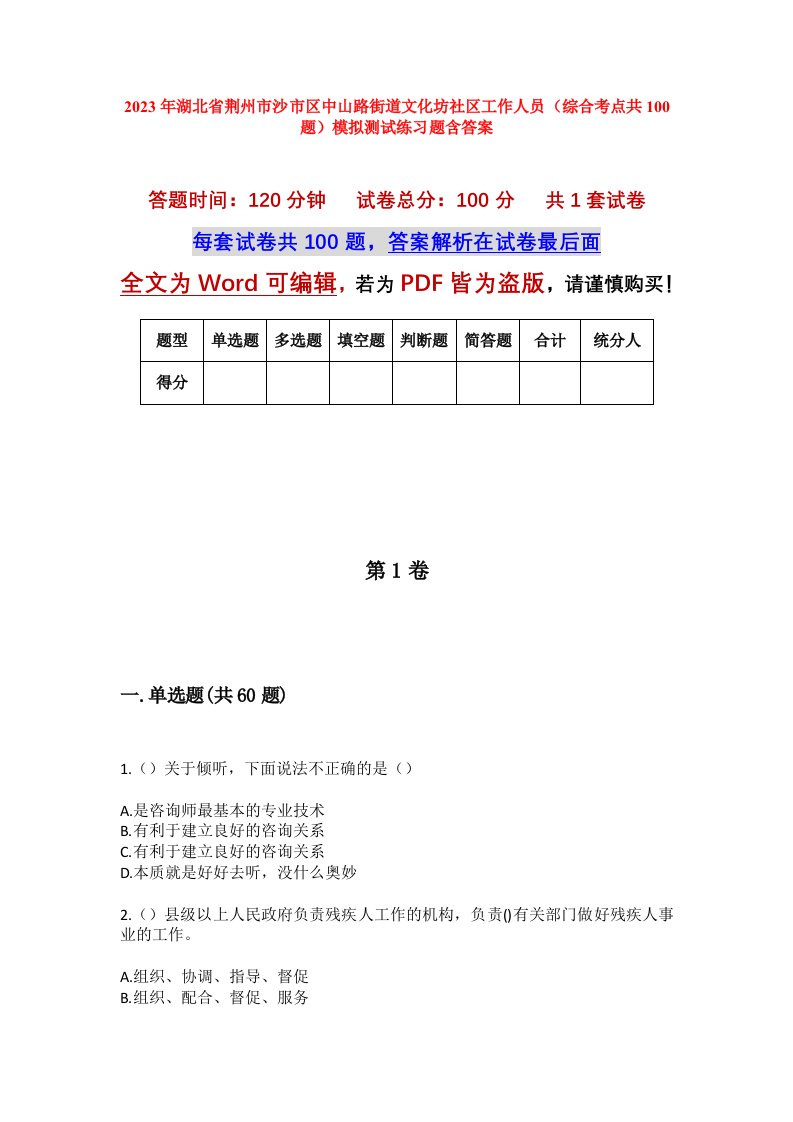 2023年湖北省荆州市沙市区中山路街道文化坊社区工作人员（综合考点共100题）模拟测试练习题含答案

答题时间：120分钟　试卷总分：100分　共1套试卷

每套试卷共100题，答案解析在试卷最后面

全文为Word可编辑，若为PDF皆为盗版，请谨慎购买！

| 题型 | 单选题 | 多选题 | 填空题 | 判断题 | 简答题 | 合计 | 统分人 |
|---|---|---|---|---|---|---|---|
| 得分 | | | | | | | |

第1卷

一.单选题(共60题)

1.（）关于倾听，下面说法不正确的是（）

A.是咨询师最基本的专业技术
B.有利于建立良好的咨询关系
C.有利于建立良好的咨询关系
D.本质就是好好去听，没什么奥妙

2.（）县级以上人民政府负责残疾人工作的机构，负责()有关部门做好残疾人事业的工作。

A.组织、协调、指导、督促
B.组织、配合、督促、服务